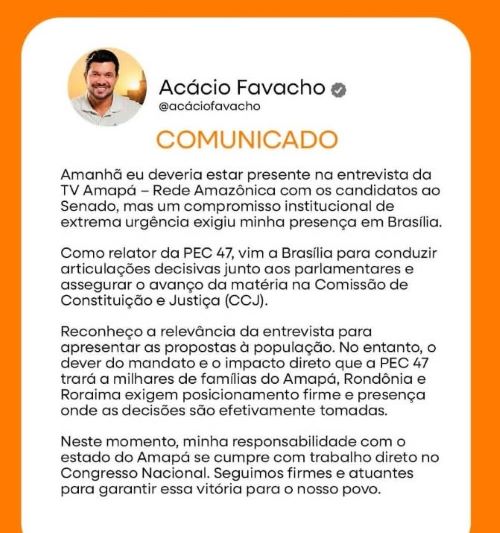 Acácio Favacho
@acáciofavacho

COMUNICADO

Amanhã eu deveria estar presente na entrevista da TV Amapá – Rede Amazônica com os candidatos ao Senado, mas um compromisso institucional de extrema urgência exigiu minha presença em Brasília.

Como relator da PEC 47, vim a Brasília para conduzir articulações decisivas junto aos parlamentares e assegurar o avanço da matéria na Comissão de Constituição e Justiça (CCJ).

Reconheço a relevância da entrevista para apresentar as propostas à população. No entanto, o dever do mandato e o impacto direto que a PEC 47 trará a milhares de famílias do Amapá, Rondônia e Roraima exigem posicionamento firme e presença onde as decisões são efetivamente tomadas.

Neste momento, minha responsabilidade com o estado do Amapá se cumpre com trabalho direto no Congresso Nacional. Seguimos firmes e atuantes para garantir essa vitória para o nosso povo.